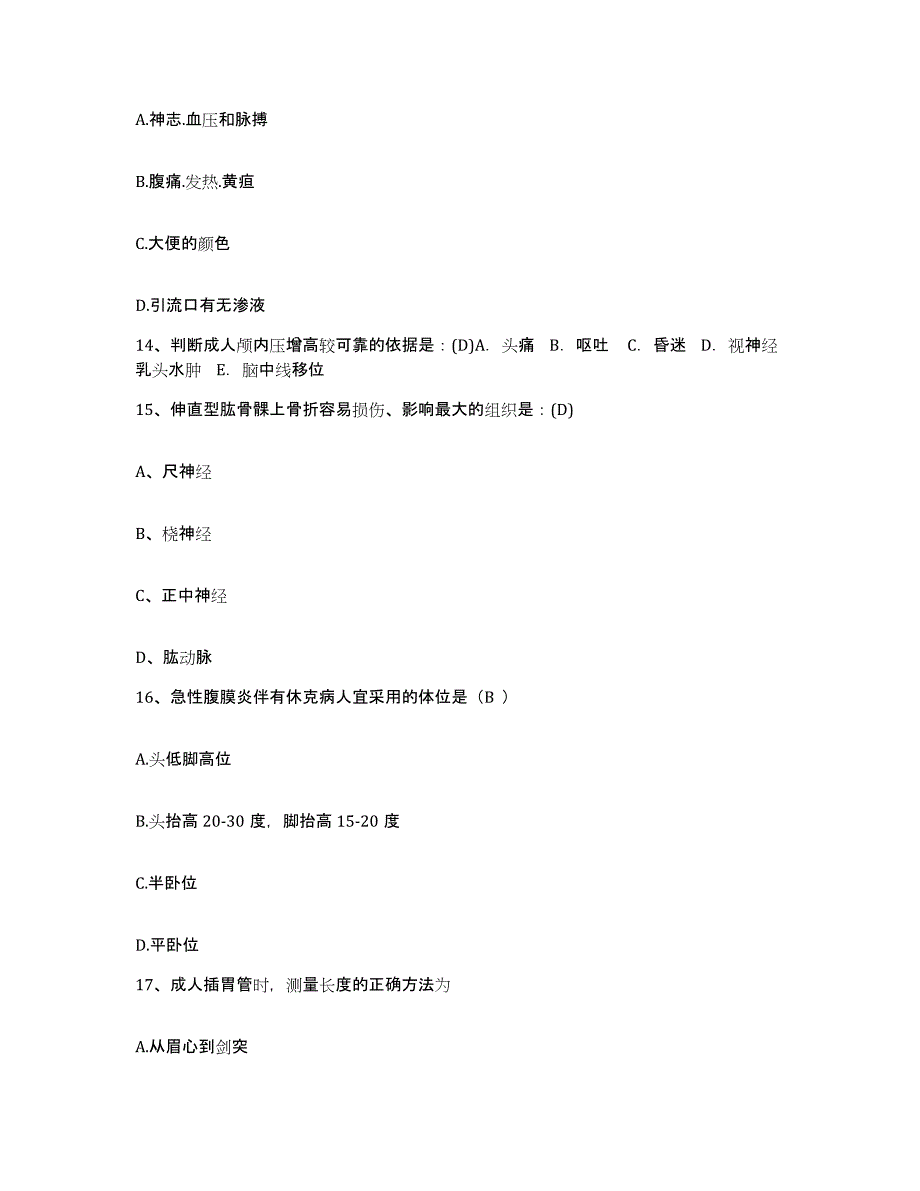 A.神志.血压和脉搏

B.腹痛.发热.黄疸

C.大便的颜色

D.引流口有无渗液

14、判断成人颅内压增高较可靠的依据是：(D)A. 头痛 B. 呕吐 C. 昏迷 D. 视神经乳头水肿 E. 脑中线移位

15、伸直型肱骨髁上骨折容易损伤、影响最大的组织是：(D)

A、尺神经

B、桡神经

C、正中神经

D、肱动脉

16、急性腹膜炎伴有休克病人宜采用的体位是（B ）

A.头低脚高位

B.头抬高 20-30 度，脚抬高 15-20 度

C.半卧位

D.平卧位

17、成人插胃管时，测量长度的正确方法为

A.从眉心到剑突